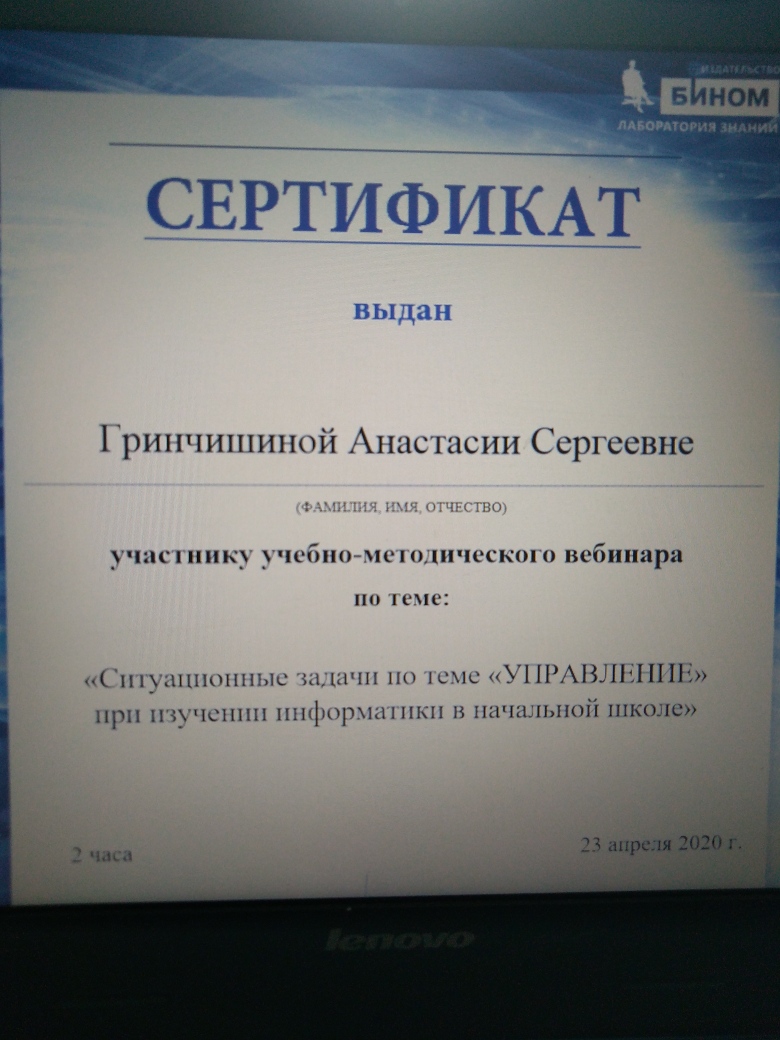 ИЗДАТЕЛЬСТВО
БИНОМ
ЛАБОРАТОРИЯ ЗНАНИЙ

СЕРТИФИКАТ

выдан

Гринчишиной Анастасии Сергеевне

(ФАМИЛИЯ, ИМЯ, ОТЧЕСТВО)

участнику учебно-методического вебинара
по теме:

«Ситуационные задачи по теме «УПРАВЛЕНИЕ» при изучении информатики в начальной школе»

2 часа

23 апреля 2020 г.

lenovo